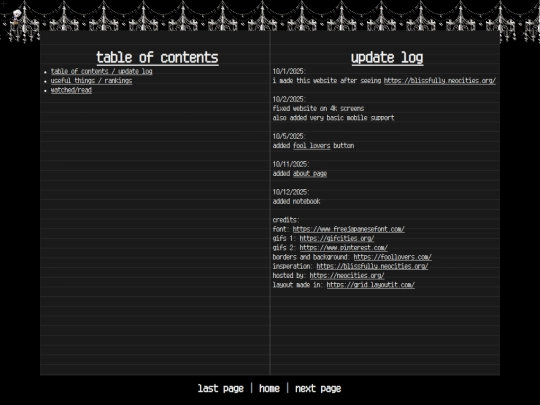 table of contents

- table of contents / update log
- useful things / rankings
- watched/read

update log

10/1/2025:
i made this website after seeing https://blissfully.neocities.org/

10/2/2025:
fixed website on 4k screens
also added very basic mobile support

10/5/2025:
added fool lovers button

10/11/2025:
added about page

10/12/2025:
added notebook

credits:
font: https://www.freejapanesefont.com/
gifs 1: https://gifcities.org/
gifs 2: https://www.pinterest.com/
borders and background: https://foollovers.com/
insperation: https://blissfully.neocities.org/
hosted by: https://neocities.org/
layout made in: https://grid.layoutit.com/

last page | home | next page